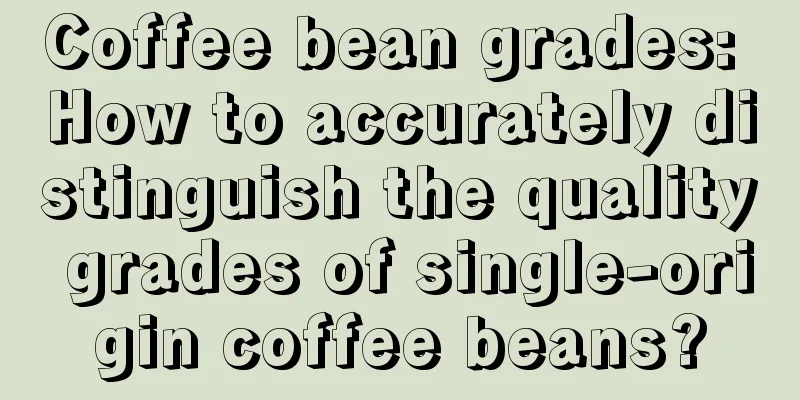 Coffee bean grades: How to accurately distinguish the quality grades of single-origin coffee beans?